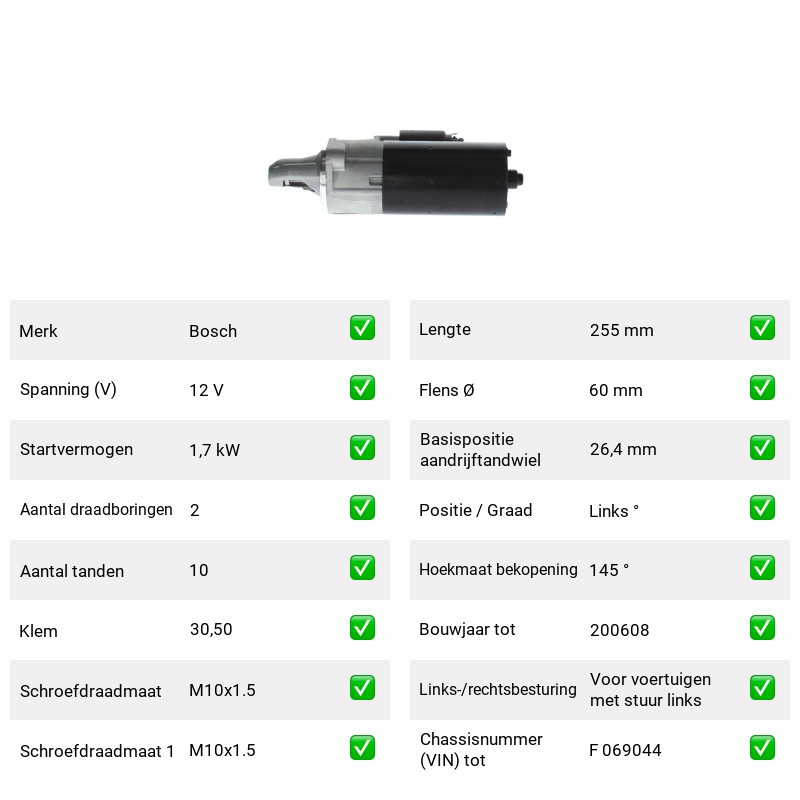 Merk Bosch ☑
Spanning (V) 12 V ☑
Startvermogen 1,7 kW ☑
Aantal draadboringen 2 ☑
Aantal tanden 10 ☑
Klem 30,50 ☑
Schroefdraadmaat M10x1.5 ☑
Schroefdraadmaat 1 M10x1.5 ☑

Lengte 255 mm ☑
Flens Ø 60 mm ☑
Basispositie aandrijftandwiel 26,4 mm ☑
Positie / Graad Links ° ☑
Hoekmaat bekopening 145 ° ☑
Bouwjaar tot 200608 ☑
Links-/rechtsbesturing Voor voertuigen met stuur links ☑
Chassisnummer (VIN) tot F 069044 ☑